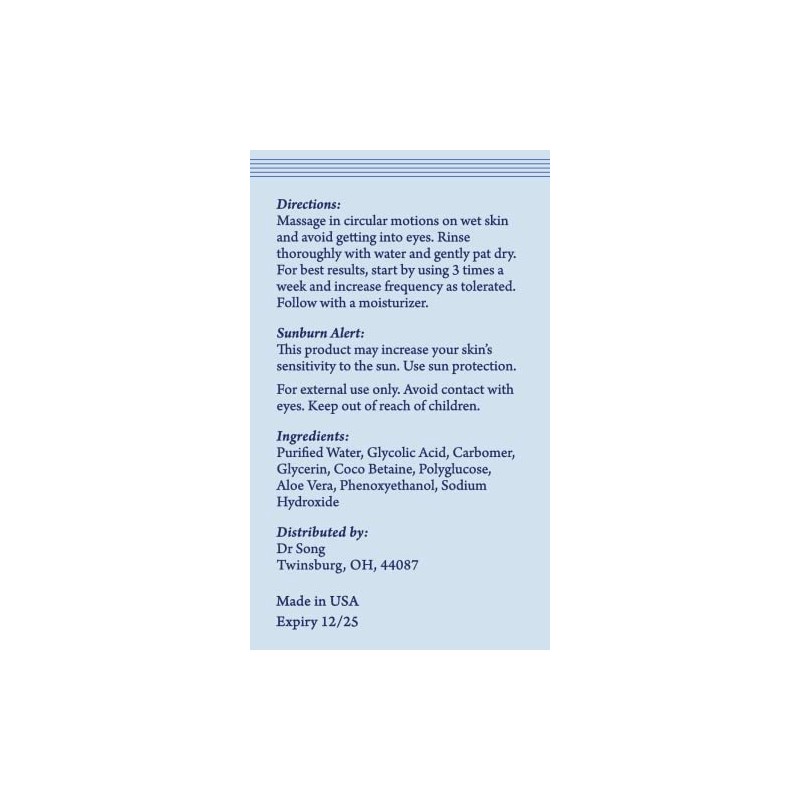 Directions:
Massage in circular motions on wet skin and avoid getting into eyes. Rinse thoroughly with water and gently pat dry. For best results, start by using 3 times a week and increase frequency as tolerated. Follow with a moisturizer.

Sunburn Alert:
This product may increase your skin's sensitivity to the sun. Use sun protection.

For external use only. Avoid contact with eyes. Keep out of reach of children.

Ingredients:
Purified Water, Glycolic Acid, Carbomer, Glycerin, Coco Betaine, Polyglucose, Aloe Vera, Phenoxyethanol, Sodium Hydroxide

Distributed by:
Dr Song
Twinsburg, OH, 44087

Made in USA
Expiry 12/25